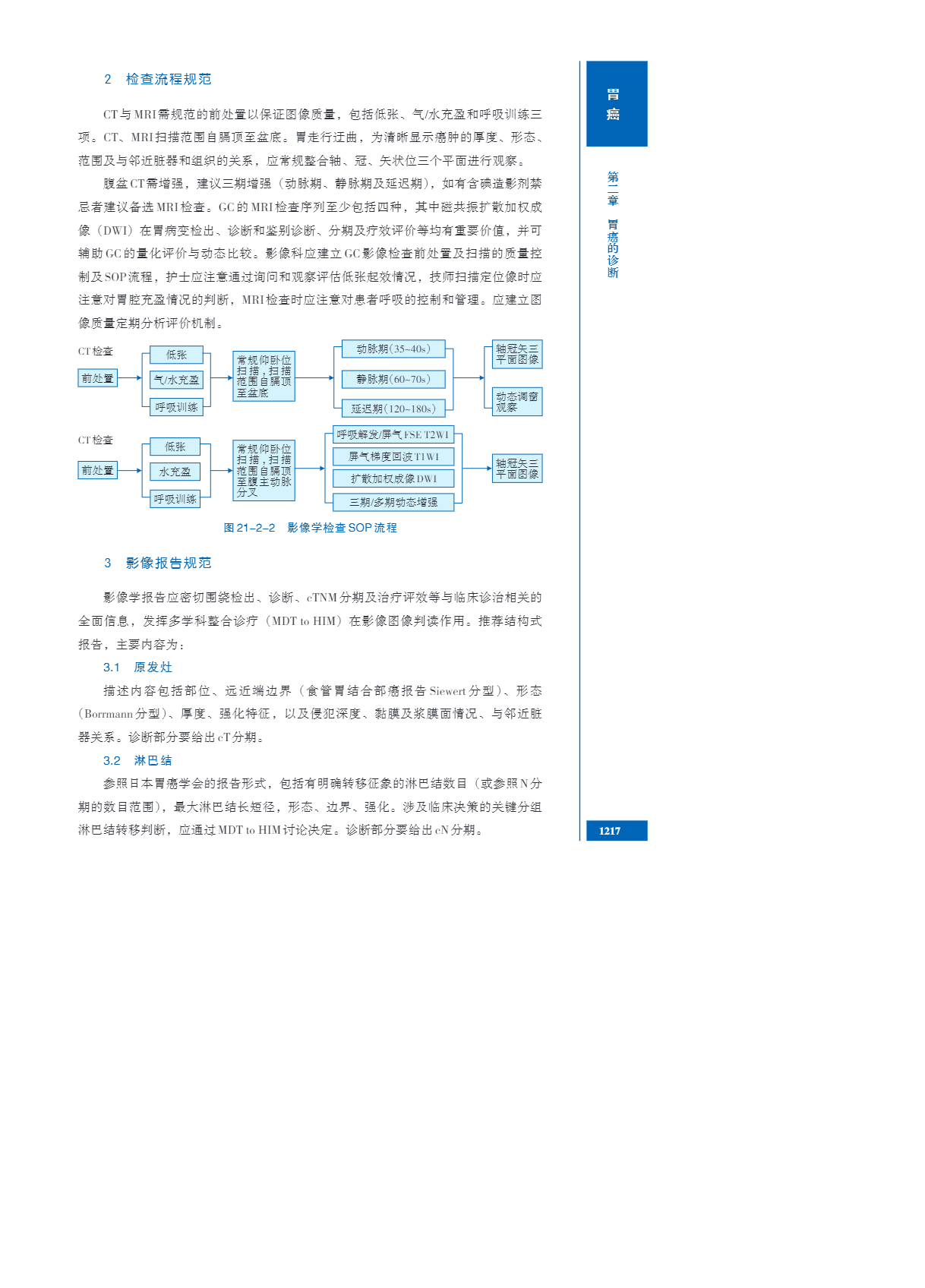 2 检查流程规范

CT与MRI需规范的前处置以保证图像质量，包括低张、气/水充盈和呼吸训练三项。CT、MRI扫描范围自膈顶至盆底。胃走行迂曲，为清晰显示癌肿的厚度、形态、范围及与邻近脏器和组织的关系，应常规整合轴、冠、矢状位三个平面进行观察。

腹盆CT需增强，建议三期增强（动脉期、静脉期及延迟期），如有含碘造影剂禁忌者建议备选MRI检查。GC的MRI检查序列至少包括四种，其中磁共振扩散加权成像（DWI）在胃病变检出、诊断和鉴别诊断、分期及疗效评价等均有重要价值，并可辅助GC的量化评价与动态比较。影像科应建立GC影像检查前处置及扫描的质量控制及SOP流程，护士应注意通过询问和观察评估低张起效情况，技师扫描定位像时应注意对胃腔充盈情况的判断，MRI检查时应注意对患者呼吸的控制和管理。应建立图像质量定期分析评价机制。

CT检查
前处置
低张
气/水充盈
呼吸训练
常规仰卧位扫描，扫描范围自膈顶至盆底
动脉期(35~40s)
静脉期(60~70s)
延迟期(120~180s)
轴冠矢三平面图像
动态调窗观察

CT检查
前处置
低张
水充盈
呼吸训练
常规仰卧位扫描，扫描范围自膈顶至腹主动脉分叉
呼吸触发/屏气FSE T2WI
屏气梯度回波T1WI
扩散加权成像DWI
三期/多期动态增强
轴冠矢三平面图像

图21-2-2 影像学检查SOP流程

3 影像报告规范

影像学报告应密切围绕检出、诊断、cTNM分期及治疗评效等与临床诊治相关的全面信息，发挥多学科整合诊疗（MDT to HIM）在影像图像判读作用。推荐结构式报告，主要内容为：

3.1 原发灶

描述内容包括部位、远近端边界（食管胃结合部癌报告Siewert分型）、形态（Borrmann分型）、厚度、强化特征，以及侵犯深度、黏膜及浆膜面情况、与邻近脏器关系。诊断部分要给出cT分期。

3.2 淋巴结

参照日本胃癌学会的报告形式，包括有明确转移征象的淋巴结数目（或参照N分期的数目范围），最大淋巴结长短径，形态、边界、强化。涉及临床决策的关键分组淋巴结转移判断，应通过MDT to HIM讨论决定。诊断部分要给出cN分期。

胃癌

第二章 胃癌的诊断

1217